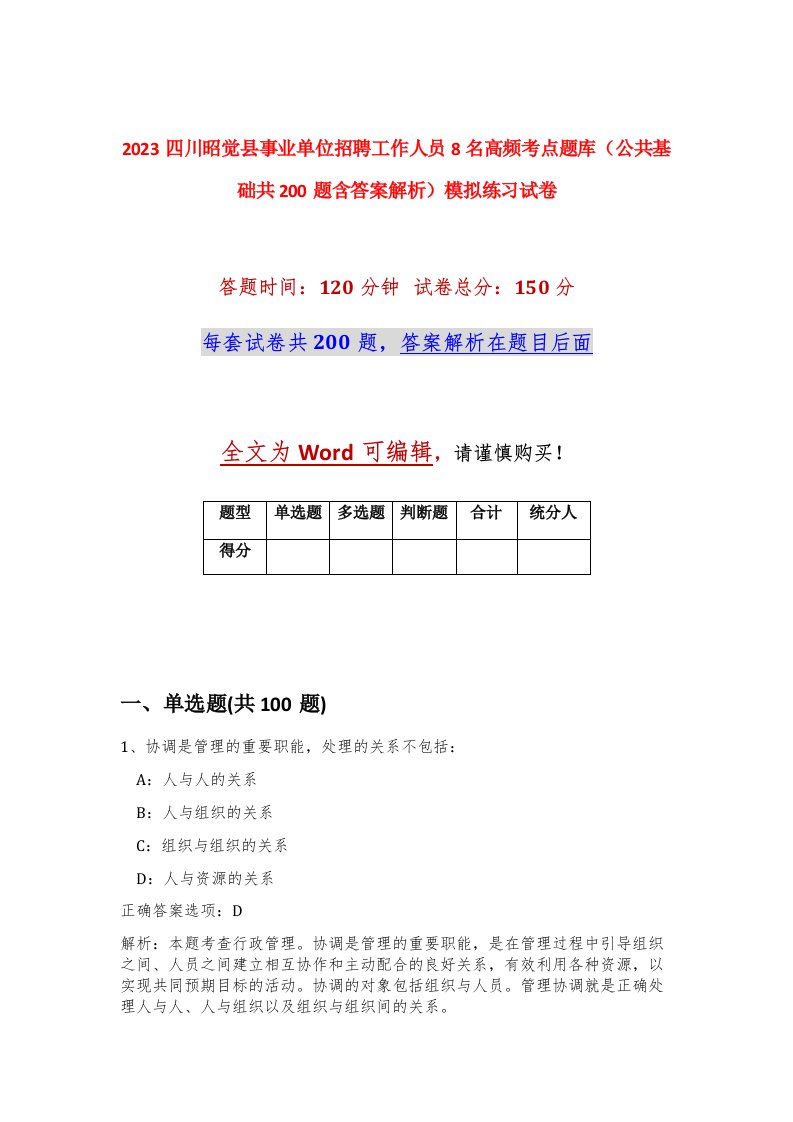 2023 四川昭觉县事业单位招聘工作人员 8 名高频考点题库（公共基础共 200 题含答案解析）模拟练习试卷

答题时间：120 分钟　试卷总分：150 分

每套试卷共 200 题，答案解析在题目后面

全文为 Word 可编辑，请谨慎购买！

| 题型 | 单选题 | 多选题 | 判断题 | 合计 | 统分人 |
|---|---|---|---|---|---|
| 得分 | | | | | |

一、单选题(共 100 题)

1、协调是管理的重要职能，处理的关系不包括：

A：人与人的关系

B：人与组织的关系

C：组织与组织的关系

D：人与资源的关系

正确答案选项：D

解析：本题考查行政管理。协调是管理的重要职能，是在管理过程中引导组织之间、人员之间建立相互协作和主动配合的良好关系，有效利用各种资源，以实现共同预期目标的活动。协调的对象包括组织与人员。管理协调就是正确处理人与人、人与组织以及组织与组织间的关系。